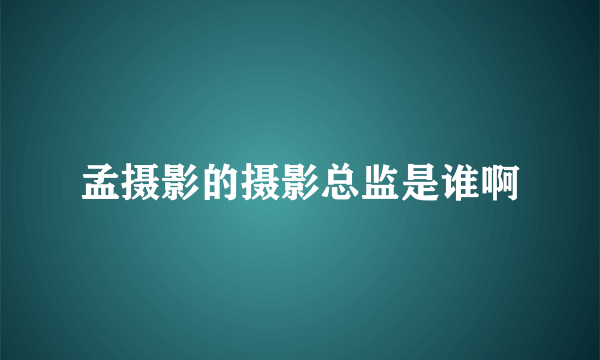 孟摄影的摄影总监是谁啊